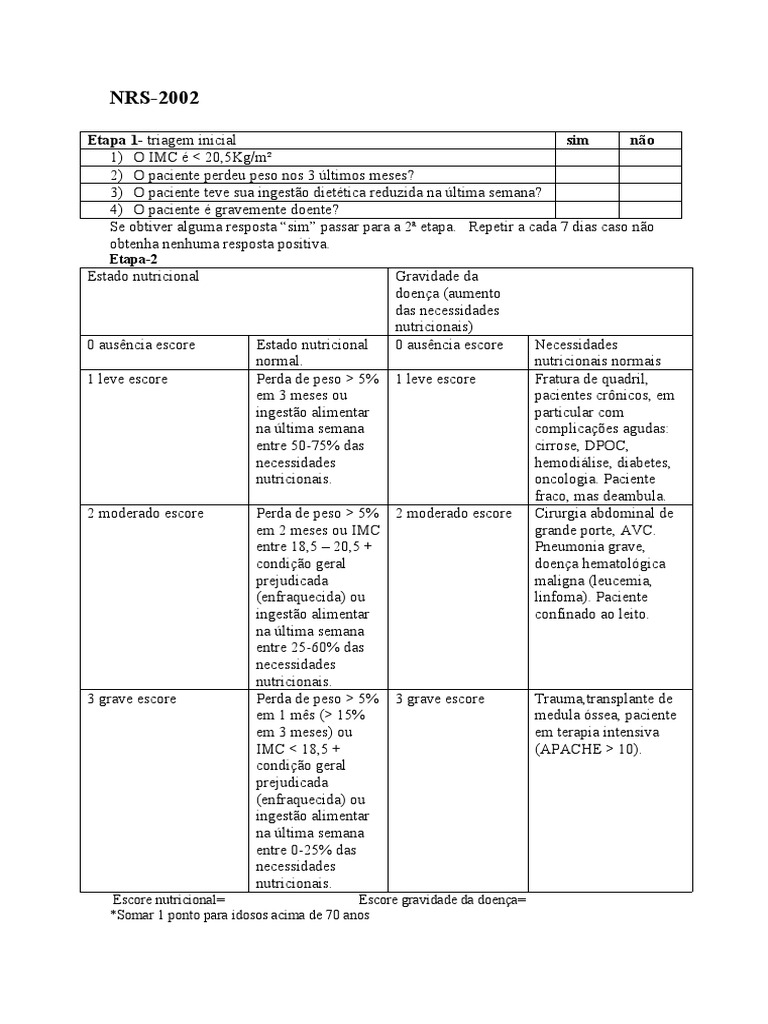 NRS-2002

| Etapa 1- triagem inicial | sim | não |
|---|---|---|
| 1) O IMC é < 20,5Kg/m² | | |
| 2) O paciente perdeu peso nos 3 últimos meses? | | |
| 3) O paciente teve sua ingestão dietética reduzida na última semana? | | |
| 4) O paciente é gravemente doente? | | |

Se obtiver alguma resposta "sim" passar para a 2ª etapa. Repetir a cada 7 dias caso não obtenha nenhuma resposta positiva.

Etapa-2

| Estado nutricional | | Gravidade da doença (aumento das necessidades nutricionais) | |
|---|---|---|---|
| 0 ausência escore | Estado nutricional normal. | 0 ausência escore | Necessidades nutricionais normais |
| 1 leve escore | Perda de peso > 5% em 3 meses ou ingestão alimentar na última semana entre 50-75% das necessidades nutricionais. | 1 leve escore | Fratura de quadril, pacientes crônicos, em particular com complicações agudas: cirrose, DPOC, hemodiálise, diabetes, oncologia. Paciente fraco, mas deambula. |
| 2 moderado escore | Perda de peso > 5% em 2 meses ou IMC entre 18,5 – 20,5 + condição geral prejudicada (enfraquecida) ou ingestão alimentar na última semana entre 25-60% das necessidades nutricionais. | 2 moderado escore | Cirurgia abdominal de grande porte, AVC. Pneumonia grave, doença hematológica maligna (leucemia, linfoma). Paciente confinado ao leito. |
| 3 grave escore | Perda de peso > 5% em 1 mês (> 15% em 3 meses) ou IMC < 18,5 + condição geral prejudicada (enfraquecida) ou ingestão alimentar na última semana entre 0-25% das necessidades nutricionais. | 3 grave escore | Trauma,transplante de medula óssea, paciente em terapia intensiva (APACHE > 10). |

Escore nutricional= Escore gravidade da doença=
*Somar 1 ponto para idosos acima de 70 anos